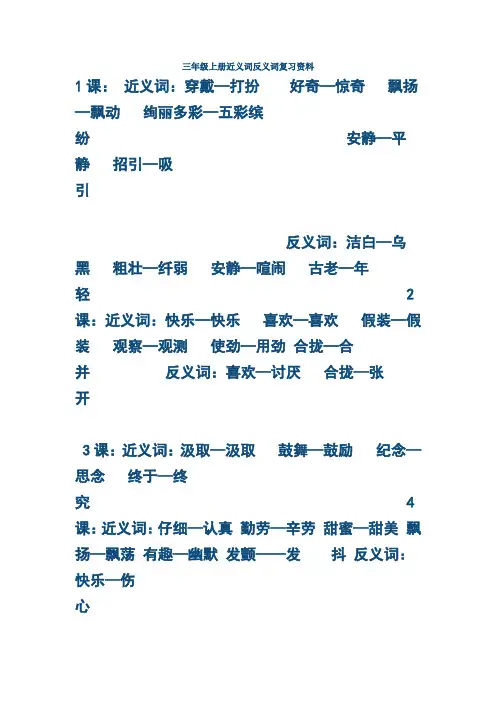 三年级上册近义词反义词复习资料

1 课： 近义词：穿戴—打扮 好奇—惊奇 飘扬—飘动 绚丽多彩—五彩缤纷 安静—平静 招引—吸引

反义词：洁白—乌黑 粗壮—纤弱 安静—喧闹 古老—年轻 2 课：近义词：快乐—快乐 喜欢—喜欢 假装—假装 观察—观测 使劲—用劲 合拢—合并 反义词：喜欢—讨厌 合拢—张开

3 课：近义词：汲取—汲取 鼓舞—鼓励 纪念—思念 终于—终究 4 课：近义词：仔细—认真 勤劳—辛劳 甜蜜—甜美 飘扬—飘荡 有趣—幽默 发颤——发 抖 反义词：快乐—伤心